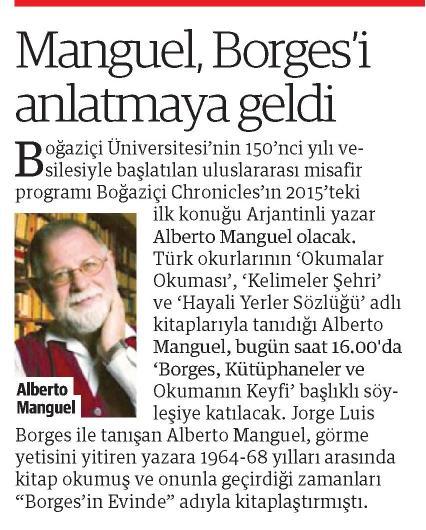 Manguel, Borges'i anlatmaya geldi

Boğaziçi Üniversitesi'nin 150'nci yılı vesilesiyle başlatılan uluslararası misafir programı Boğaziçi Chronicles'ın 2015'teki ilk konuğu Arjantinli yazar Alberto Manguel olacak. Türk okurlarının 'Okumalar Okuması', 'Kelimeler Şehri' ve 'Hayali Yerler Sözlüğü' adlı kitaplarıyla tanıdığı Alberto Manguel, bugün saat 16.00'da 'Borges, Kütüphaneler ve Okumanın Keyfi' başlıklı söyleşiye katılacak. Jorge Luis Borges ile tanışan Alberto Manguel, görme yetisini yitiren yazara 1964-68 yılları arasında kitap okumuş ve onunla geçirdiği zamanları "Borges'in Evinde" adıyla kitaplaştırmıştı.

Alberto
Manguel